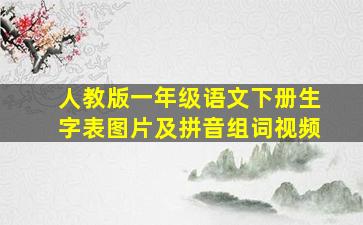 人教版一年级语文下册生字表图片及拼音组词视频